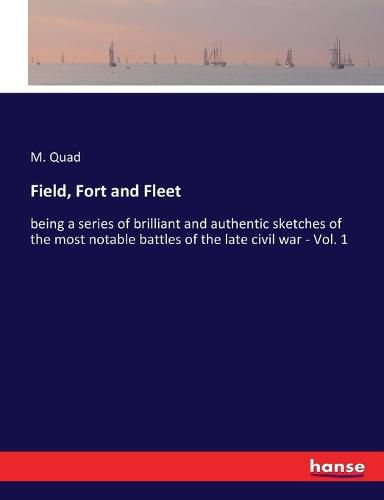 M. Quad

Field, Fort and Fleet

being a series of brilliant and authentic sketches of the most notable battles of the late civil war - Vol. 1

hanse